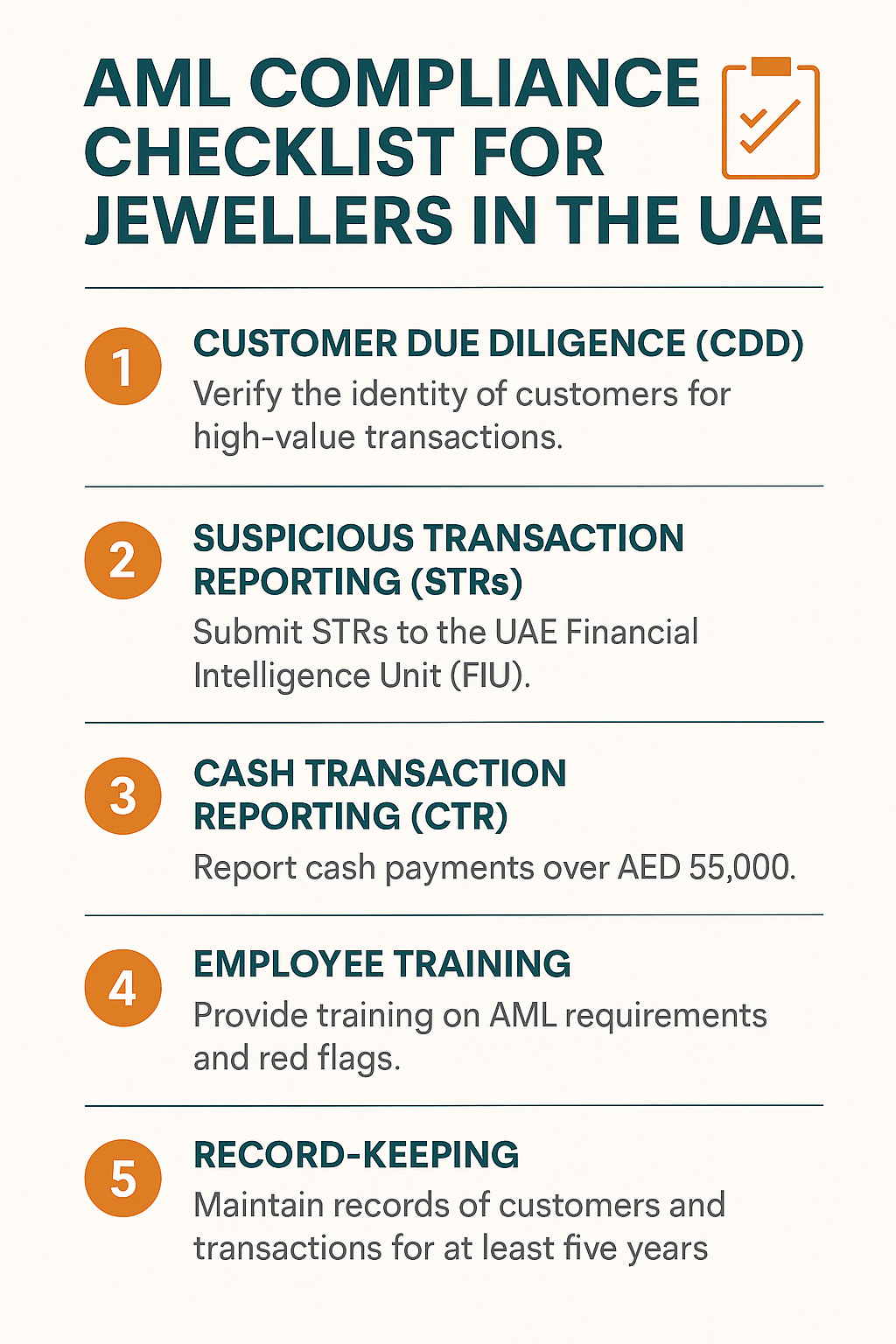 AML COMPLIANCE CHECKLIST FOR JEWELLERS IN THE UAE

1 CUSTOMER DUE DILIGENCE (CDD)
Verify the identity of customers for high-value transactions.

2 SUSPICIOUS TRANSACTION REPORTING (STRs)
Submit STRs to the UAE Financial Intelligence Unit (FIU).

3 CASH TRANSACTION REPORTING (CTR)
Report cash payments over AED 55,000.

4 EMPLOYEE TRAINING
Provide training on AML requirements and red flags.

5 RECORD-KEEPING
Maintain records of customers and transactions for at least five years